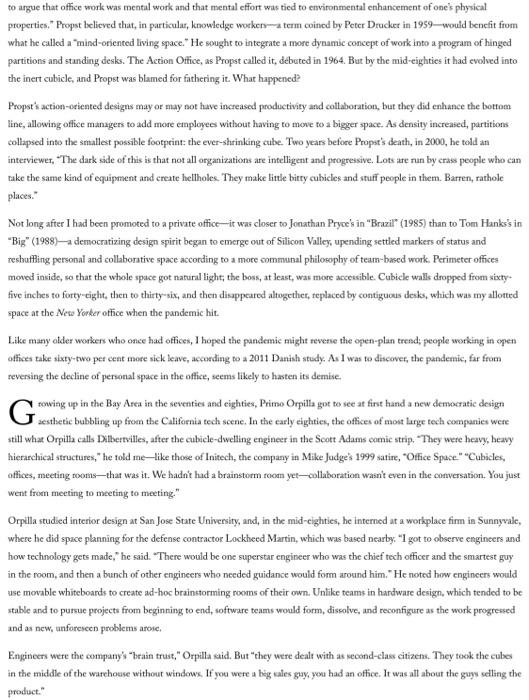 to argue that office work was mental work and that mental effort was tied to environmental enhancement of one's physical properties." Propst believed that, in particular, knowledge workers—a term coined by Peter Drucker in 1959—would benefit from what he called a "mind-oriented living space." He sought to integrate a more dynamic concept of work into a program of hinged partitions and standing desks. The Action Office, as Propst called it, débuted in 1964. But by the mid-eighties it had evolved into the inert cubicle, and Propst was blamed for fathering it. What happened?

Propst's action-oriented designs may or may not have increased productivity and collaboration, but they did enhance the bottom line, allowing office managers to add more employees without having to move to a bigger space. As density increased, partitions collapsed into the smallest possible footprint: the ever-shrinking cube. Two years before Propst's death, in 2000, he told an interviewer, "The dark side of this is that not all organizations are intelligent and progressive. Lots are run by crass people who can take the same kind of equipment and create hellholes. They make little bitty cubicles and stuff people in them. Barren, rathole places."

Not long after I had been promoted to a private office—it was closer to Jonathan Pryce's in "Brazil" (1985) than to Tom Hanks's in "Big" (1988)—a democratizing design spirit began to emerge out of Silicon Valley, upending settled markers of status and reshuffling personal and collaborative space according to a more communal philosophy of team-based work. Perimeter offices moved inside, so that the whole space got natural light; the boss, at least, was more accessible. Cubicle walls dropped from sixty-five inches to forty-eight, then to thirty-six, and then disappeared altogether, replaced by contiguous desks, which was my allotted space at the New Yorker office when the pandemic hit.

Like many older workers who once had offices, I hoped the pandemic might reverse the open-plan trend; people working in open offices take sixty-two per cent more sick leave, according to a 2011 Danish study. As I was to discover, the pandemic, far from reversing the decline of personal space in the office, seems likely to hasten its demise.

Growing up in the Bay Area in the seventies and eighties, Primo Orpilla got to see at first hand a new democratic design aesthetic bubbling up from the California tech scene. In the early eighties, the offices of most large tech companies were still what Orpilla calls Dilbertvilles, after the cubicle-dwelling engineer in the Scott Adams comic strip. "They were heavy, heavy hierarchical structures," he told me—like those of Initech, the company in Mike Judge's 1999 satire, "Office Space." "Cubicles, offices, meeting rooms—that was it. We hadn't had a brainstorm room yet—collaboration wasn't even in the conversation. You just went from meeting to meeting to meeting."

Orpilla studied interior design at San Jose State University, and, in the mid-eighties, he interned at a workplace firm in Sunnyvale, where he did space planning for the defense contractor Lockheed Martin, which was based nearby. "I got to observe engineers and how technology gets made," he said. "There would be one superstar engineer who was the chief tech officer and the smartest guy in the room, and then a bunch of other engineers who needed guidance would form around him." He noted how engineers would use movable whiteboards to create ad-hoc brainstorming rooms of their own. Unlike teams in hardware design, which tended to be stable and to pursue projects from beginning to end, software teams would form, dissolve, and reconfigure as the work progressed and as new, unforeseen problems arose.

Engineers were the company's "brain trust," Orpilla said. But "they were dealt with as second-class citizens. They took the cubes in the middle of the warehouse without windows. If you were a big sales guy, you had an office. It was all about the guys selling the product."